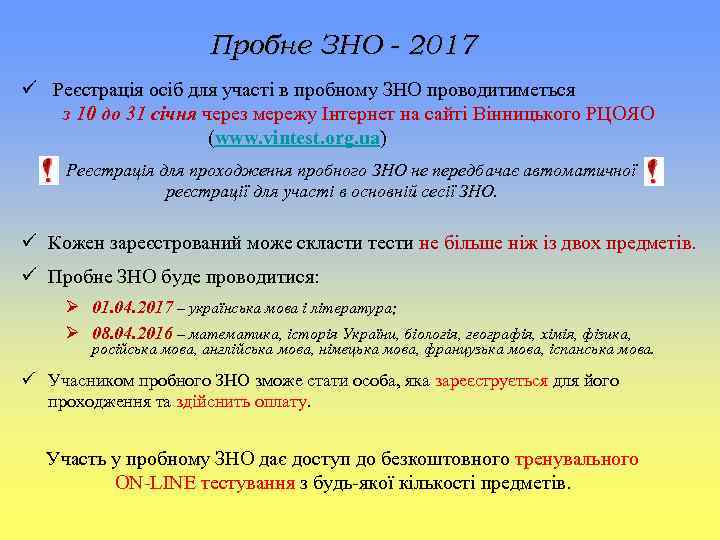 Пробне ЗНО - 2017

✓ Реєстрація осіб для участі в пробному ЗНО проводитиметься з 10 до 31 січня через мережу Інтернет на сайті Вінницького РЦОЯО (www.vintest.org.ua)

! Реєстрація для проходження пробного ЗНО не передбачає автоматичної реєстрації для участі в основній сесії ЗНО. !

✓ Кожен зареєстрований може скласти тести не більше ніж із двох предметів.

✓ Пробне ЗНО буде проводитися:

➢ 01.04.2017 – українська мова і література;

➢ 08.04.2016 – математика, історія України, біологія, географія, хімія, фізика, російська мова, англійська мова, німецька мова, французька мова, іспанська мова.

✓ Учасником пробного ЗНО зможе стати особа, яка зареєструється для його проходження та здійснить оплату.

Участь у пробному ЗНО дає доступ до безкоштовного тренувального ON-LINE тестування з будь-якої кількості предметів.